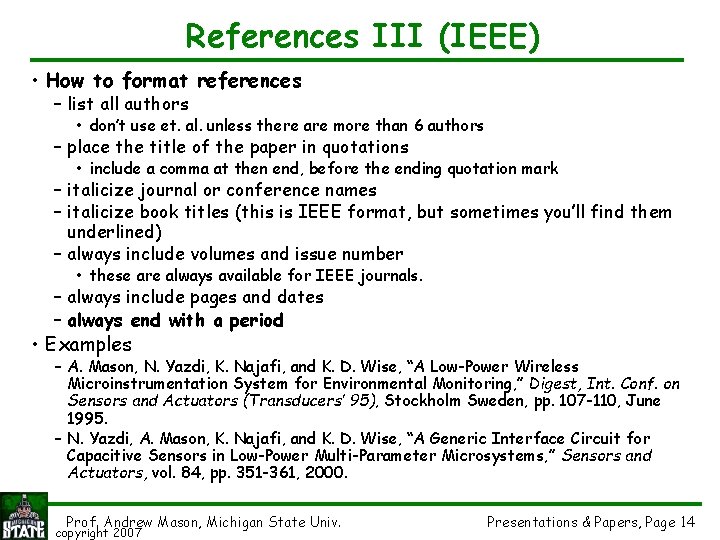 References III (IEEE)

• How to format references
– list all authors
• don't use et. al. unless there are more than 6 authors
– place the title of the paper in quotations
• include a comma at then end, before the ending quotation mark
– italicize journal or conference names
– italicize book titles (this is IEEE format, but sometimes you'll find them underlined)
– always include volumes and issue number
• these are always available for IEEE journals.
– always include pages and dates
– always end with a period

• Examples
– A. Mason, N. Yazdi, K. Najafi, and K. D. Wise, "A Low-Power Wireless Microinstrumentation System for Environmental Monitoring," Digest, Int. Conf. on Sensors and Actuators (Transducers' 95), Stockholm Sweden, pp. 107-110, June 1995.
– N. Yazdi, A. Mason, K. Najafi, and K. D. Wise, "A Generic Interface Circuit for Capacitive Sensors in Low-Power Multi-Parameter Microsystems," Sensors and Actuators, vol. 84, pp. 351-361, 2000.

MICHIGAN STATE
Prof. Andrew Mason, Michigan State Univ.
copyright 2007
Presentations & Papers, Page 14